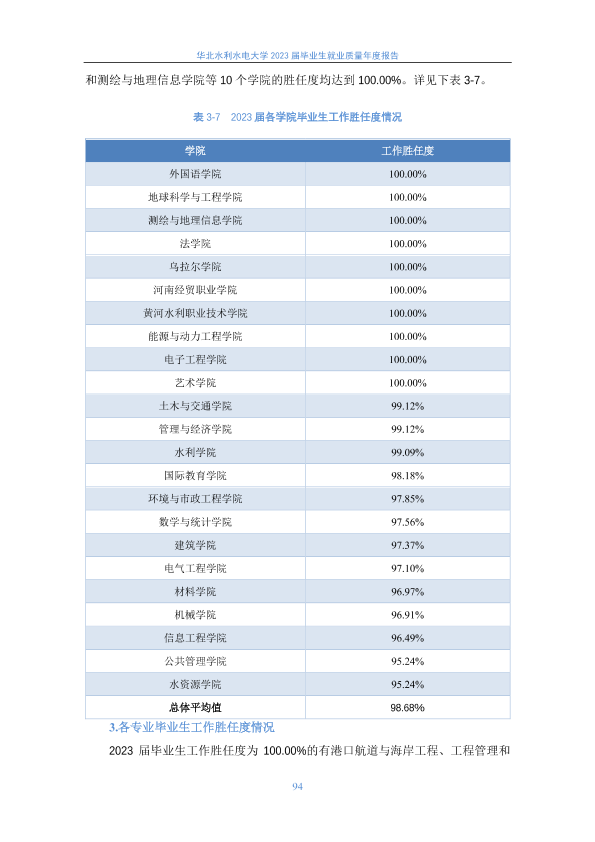 华北水利水电大学 2023 届毕业生就业质量年度报告

和测绘与地理信息学院等 10 个学院的胜任度均达到 100.00%。详见下表 3-7。

表 3-7 2023 届各学院毕业生工作胜任度情况

| 学院 | 工作胜任度 |
|---|---|
| 外国语学院 | 100.00% |
| 地球科学与工程学院 | 100.00% |
| 测绘与地理信息学院 | 100.00% |
| 法学院 | 100.00% |
| 乌拉尔学院 | 100.00% |
| 河南经贸职业学院 | 100.00% |
| 黄河水利职业技术学院 | 100.00% |
| 能源与动力工程学院 | 100.00% |
| 电子工程学院 | 100.00% |
| 艺术学院 | 100.00% |
| 土木与交通学院 | 99.12% |
| 管理与经济学院 | 99.12% |
| 水利学院 | 99.09% |
| 国际教育学院 | 98.18% |
| 环境与市政工程学院 | 97.85% |
| 数学与统计学院 | 97.56% |
| 建筑学院 | 97.37% |
| 电气工程学院 | 97.10% |
| 材料学院 | 96.97% |
| 机械学院 | 96.91% |
| 信息工程学院 | 96.49% |
| 公共管理学院 | 95.24% |
| 水资源学院 | 95.24% |
| 总体平均值 | 98.68% |

3.各专业毕业生工作胜任度情况

2023 届毕业生工作胜任度为 100.00%的有港口航道与海岸工程、工程管理和

94